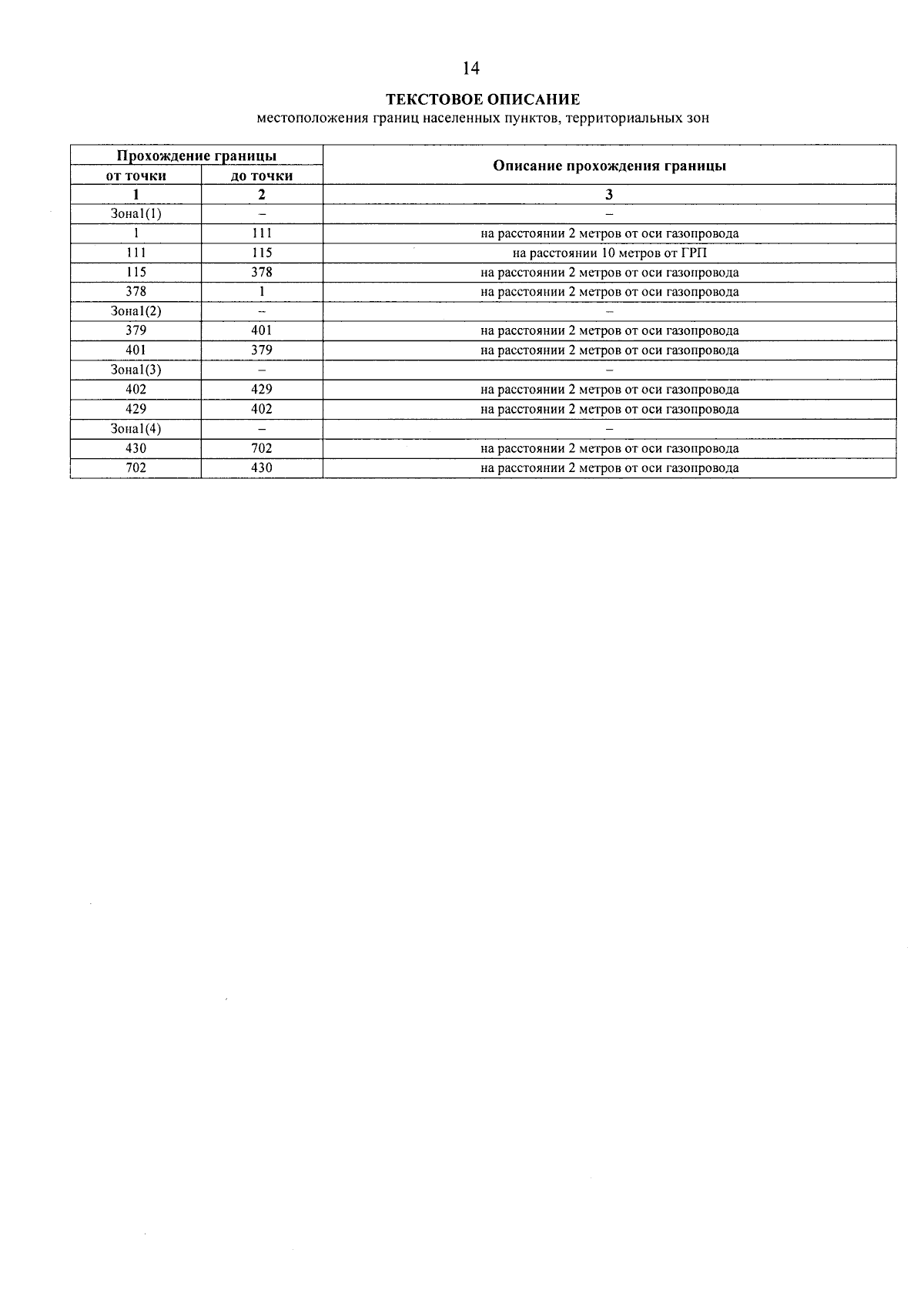 14

ТЕКСТОВОЕ ОПИСАНИЕ
местоположения границ населенных пунктов, территориальных зон

| Прохождение границы | | Описание прохождения границы |
|---|---|---|
| от точки | до точки | |
| 1 | 2 | 3 |
| Зона1(1) | – | – |
| 1 | 111 | на расстоянии 2 метров от оси газопровода |
| 111 | 115 | на расстоянии 10 метров от ГРП |
| 115 | 378 | на расстоянии 2 метров от оси газопровода |
| 378 | 1 | на расстоянии 2 метров от оси газопровода |
| Зона1(2) | – | – |
| 379 | 401 | на расстоянии 2 метров от оси газопровода |
| 401 | 379 | на расстоянии 2 метров от оси газопровода |
| Зона1(3) | – | – |
| 402 | 429 | на расстоянии 2 метров от оси газопровода |
| 429 | 402 | на расстоянии 2 метров от оси газопровода |
| Зона1(4) | – | – |
| 430 | 702 | на расстоянии 2 метров от оси газопровода |
| 702 | 430 | на расстоянии 2 метров от оси газопровода |